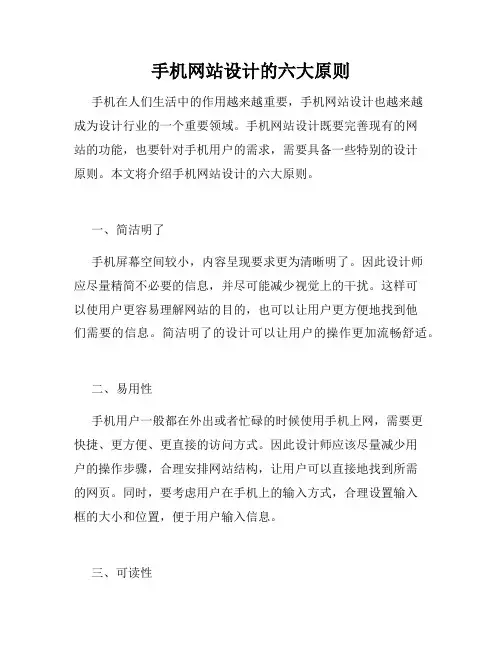 手机网站设计的六大原则

手机在人们生活中的作用越来越重要，手机网站设计也越来越成为设计行业的一个重要领域。手机网站设计既要完善现有的网站的功能，也要针对手机用户的需求，需要具备一些特别的设计原则。本文将介绍手机网站设计的六大原则。

一、简洁明了

手机屏幕空间较小，内容呈现要求更为清晰明了。因此设计师应尽量精简不必要的信息，并尽可能减少视觉上的干扰。这样可以使用户更容易理解网站的目的，也可以让用户更方便地找到他们需要的信息。简洁明了的设计可以让用户的操作更加流畅舒适。

二、易用性

手机用户一般都在外出或者忙碌的时候使用手机上网，需要更快捷、更方便、更直接的访问方式。因此设计师应该尽量减少用户的操作步骤，合理安排网站结构，让用户可以直接地找到所需的网页。同时，要考虑用户在手机上的输入方式，合理设置输入框的大小和位置，便于用户输入信息。

三、可读性